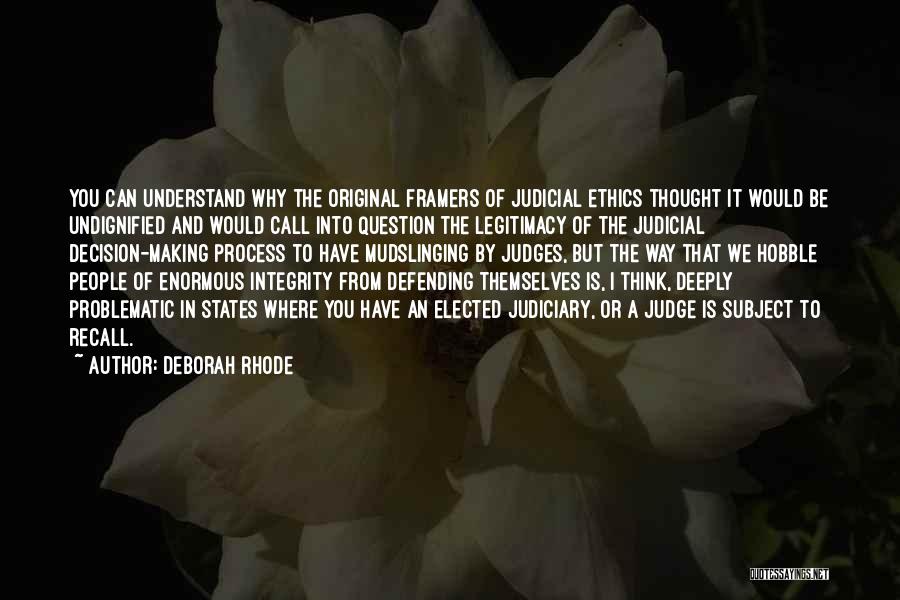 YOU CAN UNDERSTAND WHY THE ORIGINAL FRAMERS OF JUDICIAL ETHICS THOUGHT IT WOULD BE UNDIGNIFIED AND WOULD CALL INTO QUESTION THE LEGITIMACY OF THE JUDICIAL DECISION-MAKING PROCESS TO HAVE MUDSLINGING BY JUDGES, BUT THE WAY THAT WE HOBBLE PEOPLE OF ENORMOUS INTEGRITY FROM DEFENDING THEMSELVES IS, I THINK, DEEPLY PROBLEMATIC IN STATES WHERE YOU HAVE AN ELECTED JUDICIARY, OR A JUDGE IS SUBJECT TO RECALL.

~ AUTHOR: DEBORAH RHODE

QUOTESSAYINGS.NET